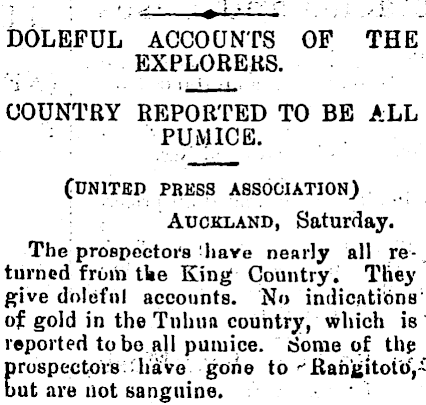 DOLEFUL ACCOUNTS OF THE EXPLORERS.

COUNTRY REPORTED TO BE ALL PUMICE.

(UNITED PRESS ASSOCIATION)

AUCKLAND, Saturday.

The prospectors have nearly all returned from the King Country. They give doleful accounts. No indications of gold in the Tuhua country, which is reported to be all pumice. Some of the prospectors have gone to Rangitoto, but are not sanguine.